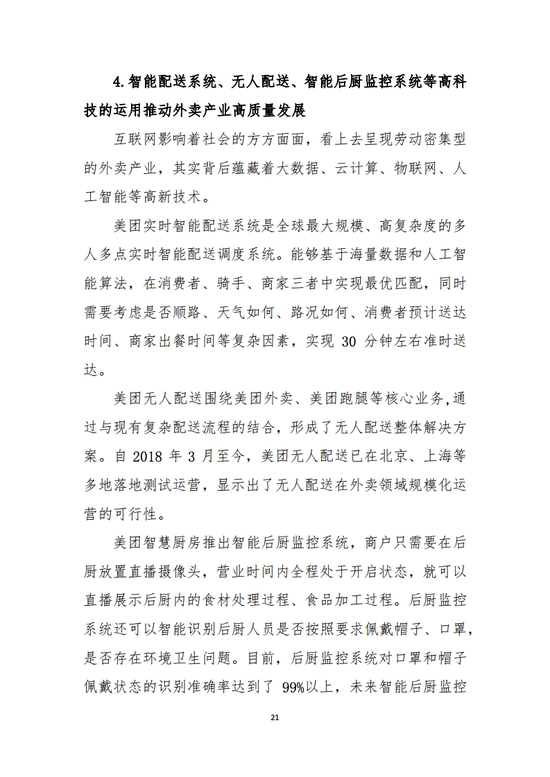 4.智能配送系统、无人配送、智能后厨监控系统等高科技的运用推动外卖产业高质量发展

互联网影响着社会的方方面面，看上去呈现劳动密集型的外卖产业，其实背后蕴藏着大数据、云计算、物联网、人工智能等高新技术。

美团实时智能配送系统是全球最大规模、高复杂度的多人多点实时智能配送调度系统。能够基于海量数据和人工智能算法，在消费者、骑手、商家三者中实现最优匹配，同时需要考虑是否顺路、天气如何、路况如何、消费者预计送达时间、商家出餐时间等复杂因素，实现 30 分钟左右准时送达。

美团无人配送围绕美团外卖、美团跑腿等核心业务，通过与现有复杂配送流程的结合，形成了无人配送整体解决方案。自 2018 年 3 月至今，美团无人配送已在北京、上海等多地落地测试运营，显示出了无人配送在外卖领域规模化运营的可行性。

美团智慧厨房推出智能后厨监控系统，商户只需要在后厨放置直播摄像头，营业时间内全程处于开启状态，就可以直播展示后厨内的食材处理过程、食品加工过程。后厨监控系统还可以智能识别后厨人员是否按照要求佩戴帽子、口罩，是否存在环境卫生问题。目前，后厨监控系统对口罩和帽子佩戴状态的识别准确率达到了 99%以上，未来智能后厨监控

21